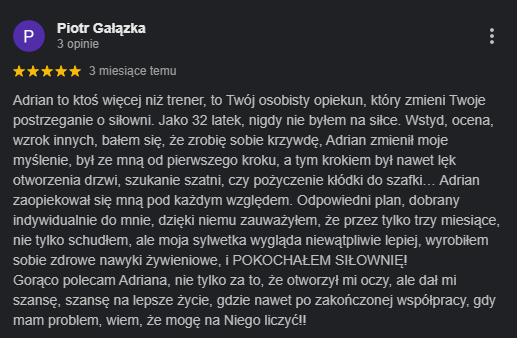 P
Piotr Gałązka
3 opinie

3 miesiące temu

Adrian to ktoś więcej niż trener, to Twój osobisty opiekun, który zmieni Twoje postrzeganie o siłowni. Jako 32 latek, nigdy nie byłem na siłce. Wstyd, ocena, wzrok innych, bałem się, że zrobię sobie krzywdę, Adrian zmienił moje myślenie, był ze mną od pierwszego kroku, a tym krokiem był nawet lęk otworzenia drzwi, szukanie szatni, czy pożyczenie kłódki do szafki… Adrian zaopiekował się mną pod każdym względem. Odpowiedni plan, dobrany indywidualnie do mnie, dzięki niemu zauważyłem, że przez tylko trzy miesiące, nie tylko schudłem, ale moja sylwetka wygląda niewątpliwie lepiej, wyrobiłem sobie zdrowe nawyki żywieniowe, i POKOCHAŁEM SIŁOWNIĘ!
Gorąco polecam Adriana, nie tylko za to, że otworzył mi oczy, ale dał mi szansę, szansę na lepsze życie, gdzie nawet po zakończonej współpracy, gdy mam problem, wiem, że mogę na Niego liczyć!!